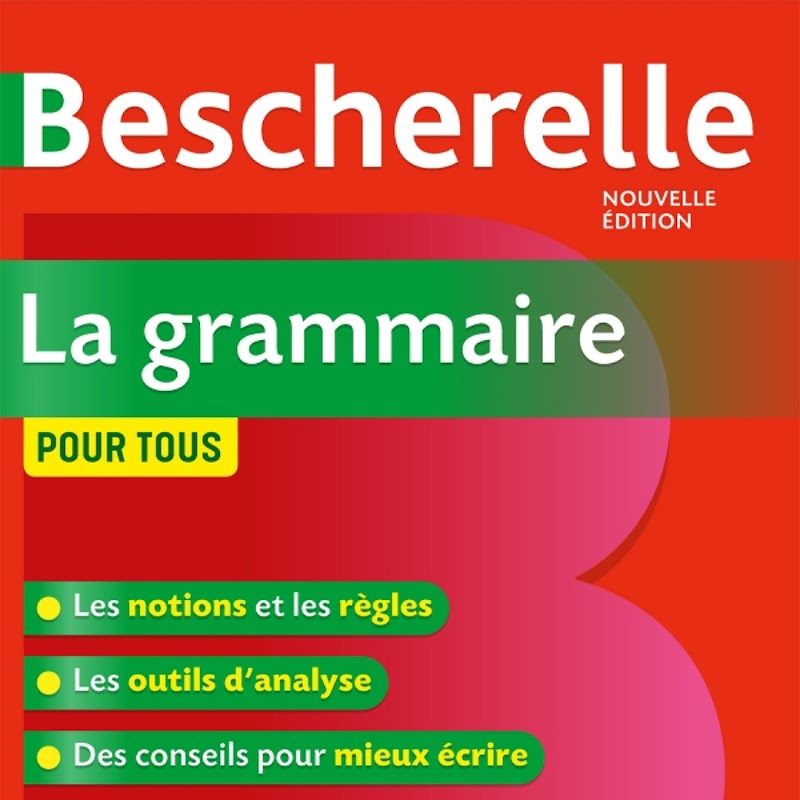 Bescherelle

NOUVELLE
ÉDITION

La grammaire

POUR TOUS

• Les notions et les règles

• Les outils d'analyse

• Des conseils pour mieux écrire